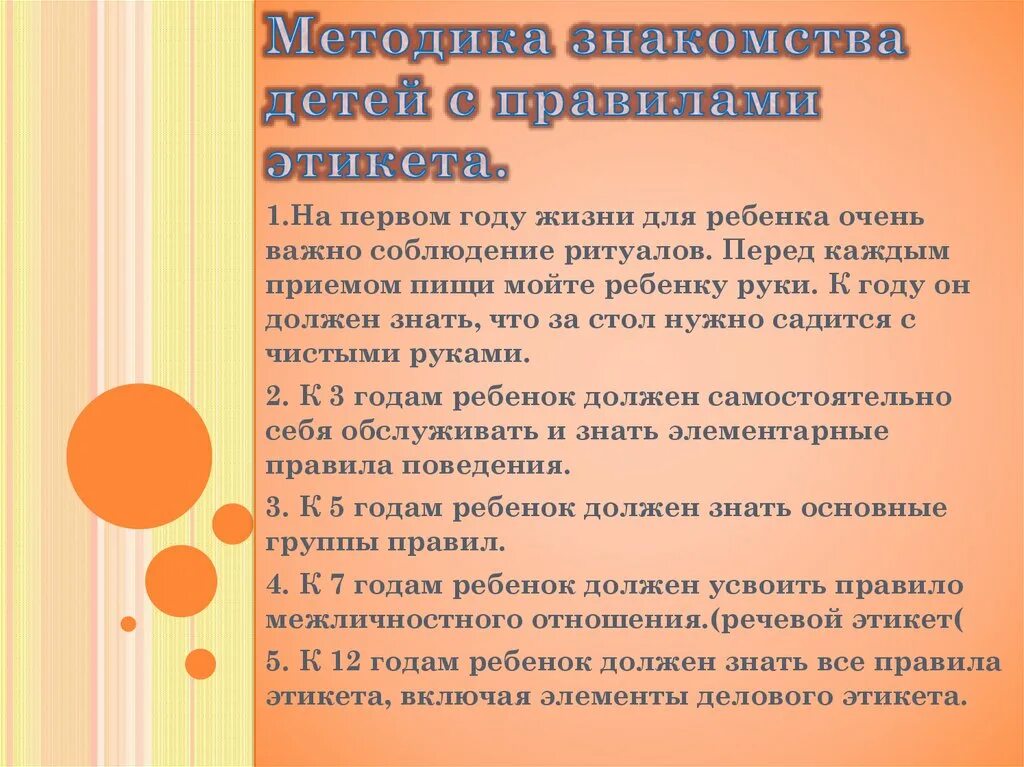 Методика знакомства детей с правилами этикета.

1.На первом году жизни для ребенка очень важно соблюдение ритуалов. Перед каждым приемом пищи мойте ребенку руки. К году он должен знать, что за стол нужно садится с чистыми руками.

2. К 3 годам ребенок должен самостоятельно себя обслуживать и знать элементарные правила поведения.

3. К 5 годам ребенок должен знать основные группы правил.

4. К 7 годам ребенок должен усвоить правило межличностного отношения.(речевой этикет(

5. К 12 годам ребенок должен знать все правила этикета, включая элементы делового этикета.